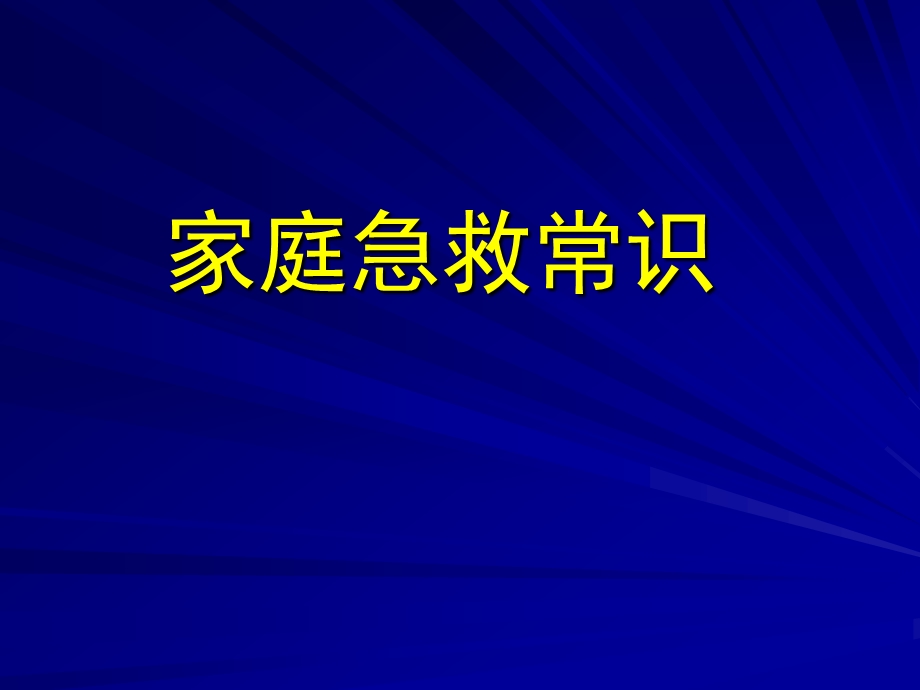 家庭急救常识